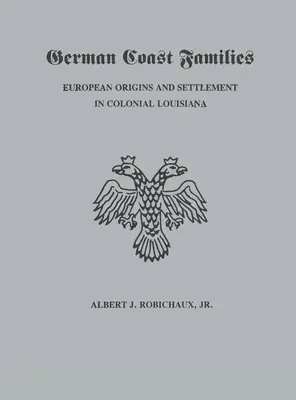 German Coast Families

EUROPEAN ORIGINS AND SETTLEMENT IN COLONIAL LOUISIANA

ALBERT J. ROBICHAUX, JR.